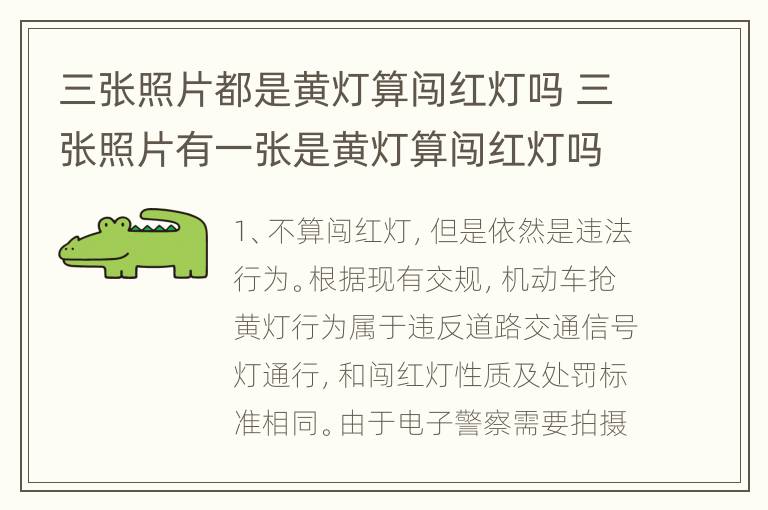 三张照片都是黄灯算闯红灯吗 三张照片有一张是黄灯算闯红灯吗

1、不算闯红灯，但是依然是违法行为。根据现有交规，机动车抢黄灯行为属于违反道路交通信号灯通行，和闯红灯性质及处罚标准相同。由于电子警察需要拍摄